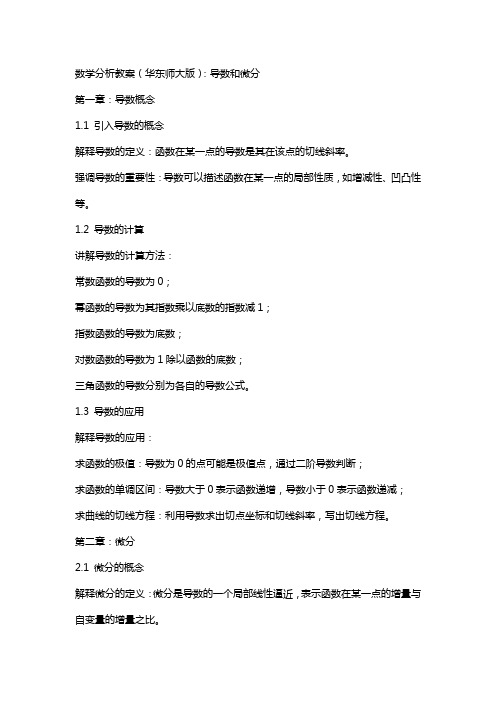 数学分析教案（华东师大版）：导数和微分

第一章：导数概念

1.1 引入导数的概念

解释导数的定义：函数在某一点的导数是其在该点的切线斜率。

强调导数的重要性：导数可以描述函数在某一点的局部性质，如增减性、凹凸性等。

1.2 导数的计算

讲解导数的计算方法：

常数函数的导数为 0；

幂函数的导数为其指数乘以底数的指数减 1；

指数函数的导数为底数；

对数函数的导数为 1 除以函数的底数；

三角函数的导数分别为各自的导数公式。

1.3 导数的应用

解释导数的应用：

求函数的极值：导数为 0 的点可能是极值点，通过二阶导数判断；

求函数的单调区间：导数大于 0 表示函数递增，导数小于 0 表示函数递减；

求曲线的切线方程：利用导数求出切点坐标和切线斜率，写出切线方程。

第二章：微分

2.1 微分的概念

解释微分的定义：微分是导数的一个局部线性逼近，表示函数在某一点的增量与自变量的增量之比。